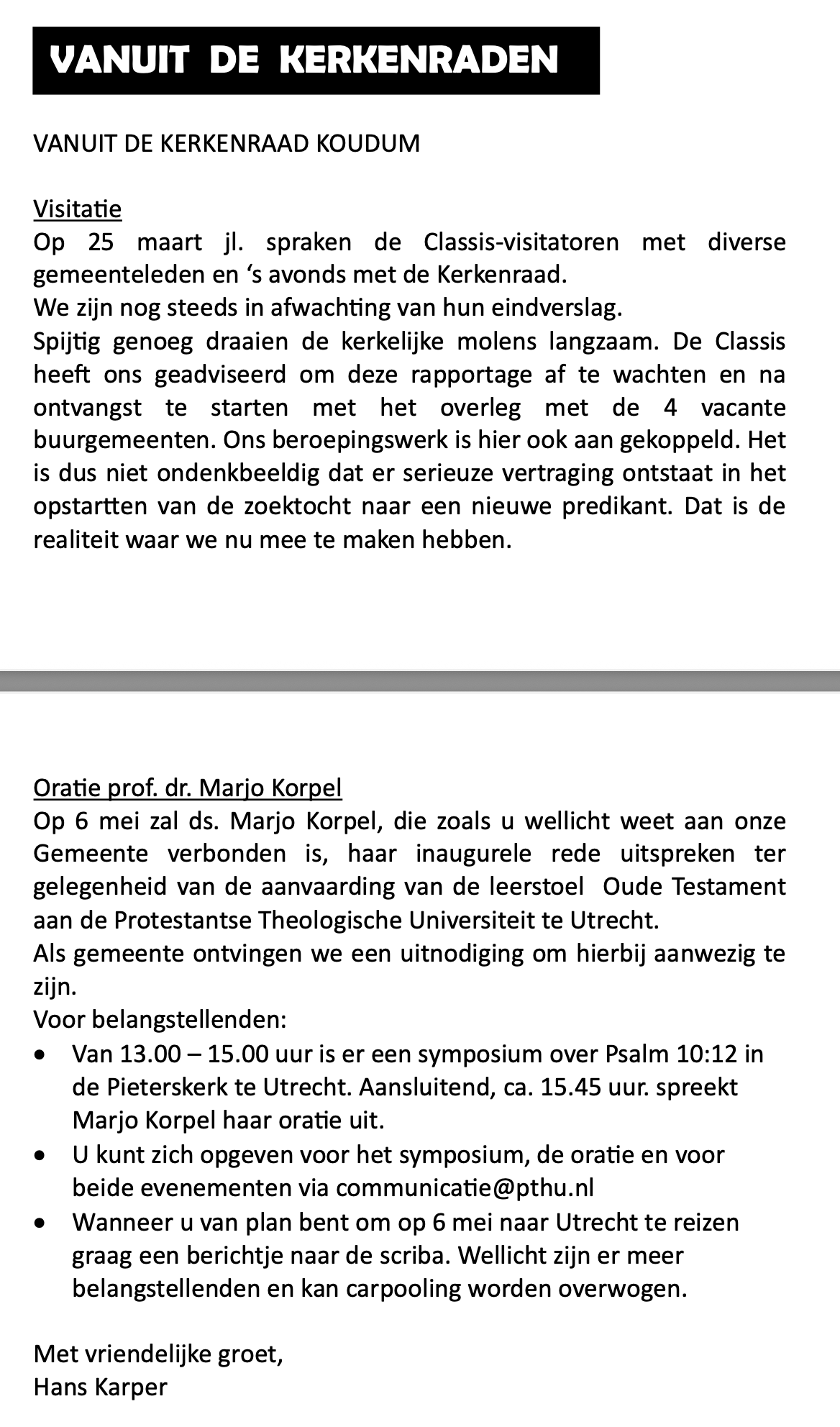 VANUIT DE KERKENRADEN

VANUIT DE KERKENRAAD KOUDUM

Visitatie
Op 25 maart jl. spraken de Classis-visitatoren met diverse gemeenteleden en ‘s avonds met de Kerkenraad.
We zijn nog steeds in afwachting van hun eindverslag.
Spijtig genoeg draaien de kerkelijke molens langzaam. De Classis heeft ons geadviseerd om deze rapportage af te wachten en na ontvangst te starten met het overleg met de 4 vacante buurgemeenten. Ons beroepingswerk is hier ook aan gekoppeld. Het is dus niet ondenkbeeldig dat er serieuze vertraging ontstaat in het opstartten van de zoektocht naar een nieuwe predikant. Dat is de realiteit waar we nu mee te maken hebben.

Oratie prof. dr. Marjo Korpel
Op 6 mei zal ds. Marjo Korpel, die zoals u wellicht weet aan onze Gemeente verbonden is, haar inaugurele rede uitspreken ter gelegenheid van de aanvaarding van de leerstoel Oude Testament aan de Protestantse Theologische Universiteit te Utrecht.
Als gemeente ontvingen we een uitnodiging om hierbij aanwezig te zijn.
Voor belangstellenden:
• Van 13.00 – 15.00 uur is er een symposium over Psalm 10:12 in de Pieterskerk te Utrecht. Aansluitend, ca. 15.45 uur. spreekt Marjo Korpel haar oratie uit.
• U kunt zich opgeven voor het symposium, de oratie en voor beide evenementen via communicatie@pthu.nl
• Wanneer u van plan bent om op 6 mei naar Utrecht te reizen graag een berichtje naar de scriba. Wellicht zijn er meer belangstellenden en kan carpooling worden overwogen.

Met vriendelijke groet,
Hans Karper